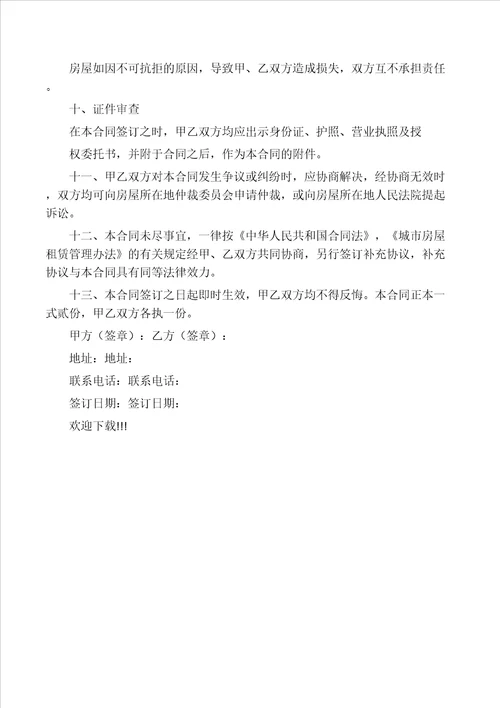 房屋如因不可抗拒的原因，导致甲、乙双方造成损失，双方互不承担责任。

十、证件审查

在本合同签订之时，甲乙双方均应出示身份证、护照、营业执照及授权委托书，并附于合同之后，作为本合同的附件。

十一、甲乙双方对本合同发生争议或纠纷时，应协商解决，经协商无效时，双方均可向房屋所在地仲裁委员会申请仲裁，或向房屋所在地人民法院提起诉讼。

十二、本合同未尽事宜，一律按《中华人民共和国合同法》，《城市房屋租赁管理办法》的有关规定经甲、乙双方共同协商，另行签订补充协议，补充协议与本合同具有同等法律效力。

十三、本合同签订之日起即时生效，甲乙双方均不得反悔。本合同正本一式贰份，甲乙双方各执一份。

甲方（签章）：乙方（签章）：

地址：地址：

联系电话：联系电话：

签订日期：签订日期：

欢迎下载!!!